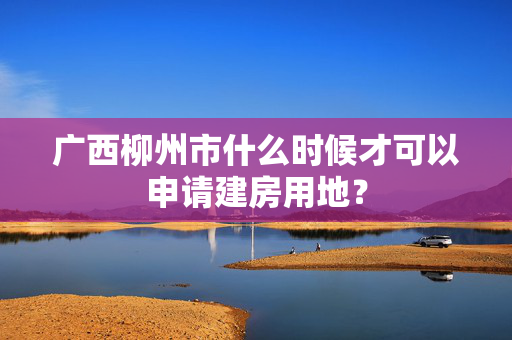 广西柳州市什么时候才可以申请建房用地？